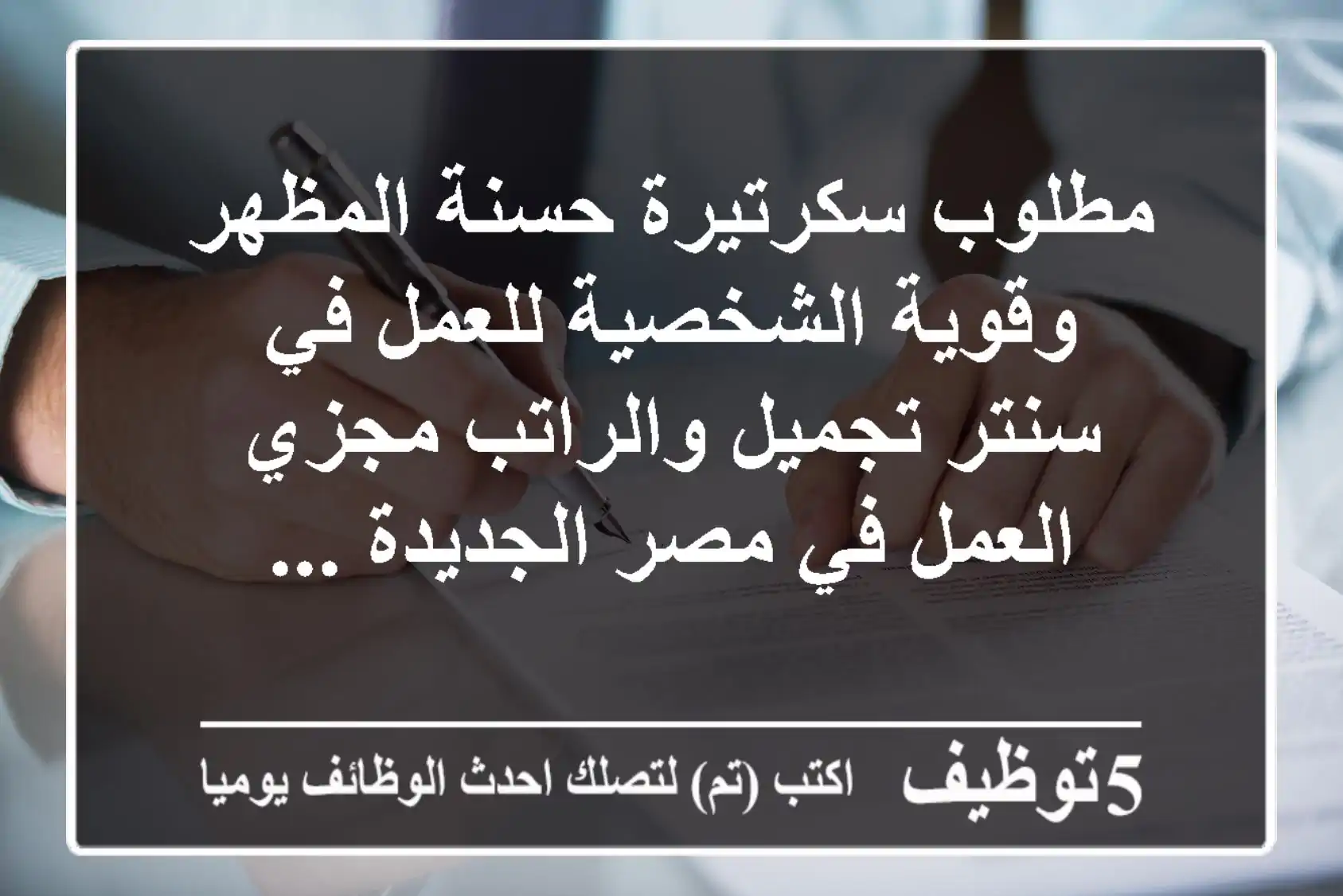 مطلوب سكرتيرة حسنة المظهر وقوية الشخصية للعمل في سنتر تجميل والراتب مجزي العمل في مصر الجديدة ...

5توظيف اكتب (تم) لتصلك احدث الوظائف يوميا